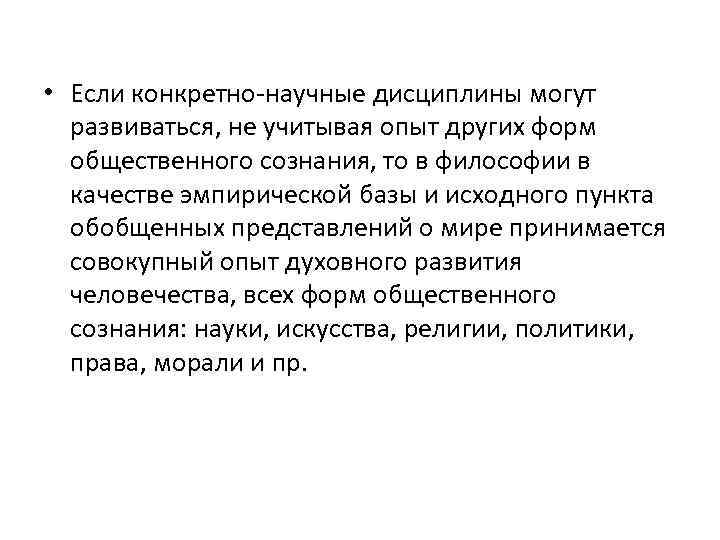 • Если конкретно-научные дисциплины могут развиваться, не учитывая опыт других форм общественного сознания, то в философии в качестве эмпирической базы и исходного пункта обобщенных представлений о мире принимается совокупный опыт духовного развития человечества, всех форм общественного сознания: науки, искусства, религии, политики, права, морали и пр.